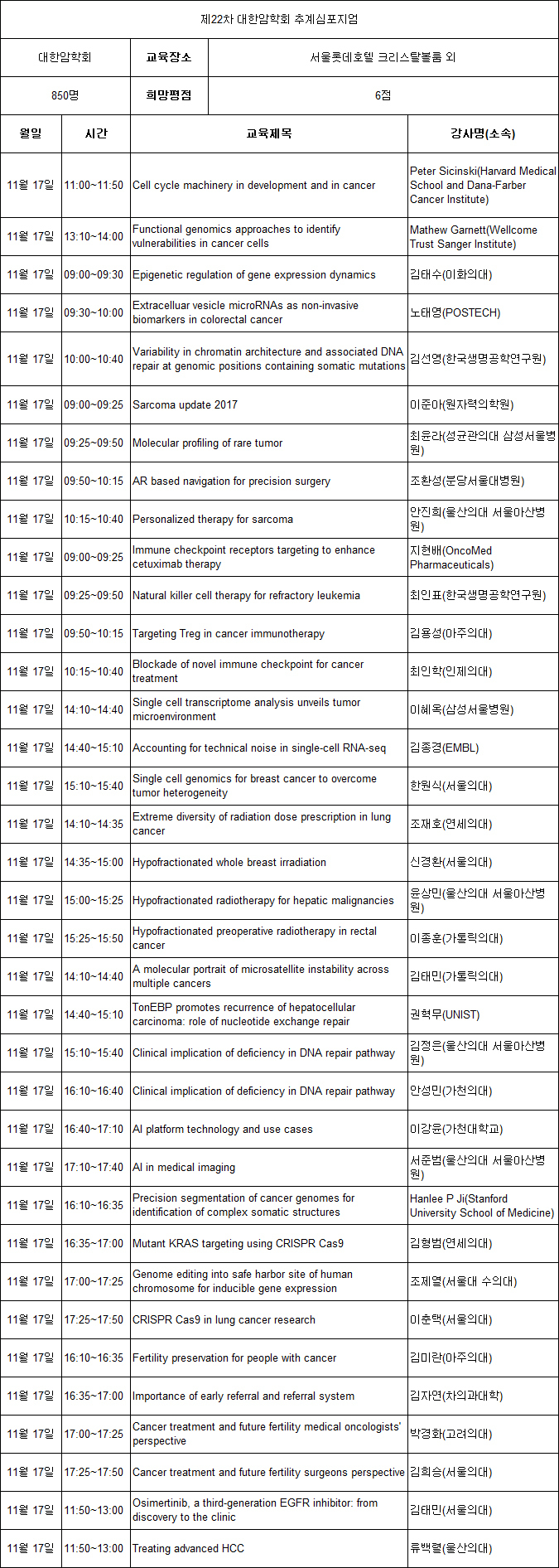 제22차 대한암학회 추계심포지엄

| 대한암학회 | 교육장소 | 서울롯데호텔 크리스탈볼룸 외 |
|---|---|---|
| 850명 | 희망평점 | 6점 |

| 월일 | 시간 | 교육제목 | 강사명(소속) |
|---|---|---|---|
| 11월 17일 | 11:00~11:50 | Cell cycle machinery in development and in cancer | Peter Sicinski(Harvard Medical School and Dana-Farber Cancer Institute) |
| 11월 17일 | 13:10~14:00 | Functional genomics approaches to identify vulnerabilities in cancer cells | Mathew Garnett(Wellcome Trust Sanger Institute) |
| 11월 17일 | 09:00~09:30 | Epigenetic regulation of gene expression dynamics | 김태수(이화의대) |
| 11월 17일 | 09:30~10:00 | Extracelluar vesicle microRNAs as non-invasive biomarkers in colorectal cancer | 노태영(POSTECH) |
| 11월 17일 | 10:00~10:40 | Variability in chromatin architecture and associated DNA repair at genomic positions containing somatic mutations | 김선영(한국생명공학연구원) |
| 11월 17일 | 09:00~09:25 | Sarcoma update 2017 | 이준아(원자력의학원) |
| 11월 17일 | 09:25~09:50 | Molecular profiling of rare tumor | 최윤라(성균관의대 삼성서울병원) |
| 11월 17일 | 09:50~10:15 | AR based navigation for precision surgery | 조환성(분당서울대병원) |
| 11월 17일 | 10:15~10:40 | Personalized therapy for sarcoma | 안진희(울산의대 서울아산병원) |
| 11월 17일 | 09:00~09:25 | Immune checkpoint receptors targeting to enhance cetuximab therapy | 지현배(OncoMed Pharmaceuticals) |
| 11월 17일 | 09:25~09:50 | Natural killer cell therapy for refractory leukemia | 최인표(한국생명공학연구원) |
| 11월 17일 | 09:50~10:15 | Targeting Treg in cancer immunotherapy | 김용성(아주의대) |
| 11월 17일 | 10:15~10:40 | Blockade of novel immune checkpoint for cancer treatment | 최인학(인제의대) |
| 11월 17일 | 14:10~14:40 | Single cell transcriptome analysis unveils tumor microenvironment | 이혜옥(삼성서울병원) |
| 11월 17일 | 14:40~15:10 | Accounting for technical noise in single-cell RNA-seq | 김종경(EMBL) |
| 11월 17일 | 15:10~15:40 | Single cell genomics for breast cancer to overcome tumor heterogeneity | 한원식(서울의대) |
| 11월 17일 | 14:10~14:35 | Extreme diversity of radiation dose prescription in lung cancer | 조재호(연세의대) |
| 11월 17일 | 14:35~15:00 | Hypofractionated whole breast irradiation | 신경환(서울의대) |
| 11월 17일 | 15:00~15:25 | Hypofractionated radiotherapy for hepatic malignancies | 윤상민(울산의대 서울아산병원) |
| 11월 17일 | 15:25~15:50 | Hypofractionated preoperative radiotherapy in rectal cancer | 이종훈(가톨릭의대) |
| 11월 17일 | 14:10~14:40 | A molecular portrait of microsatellite instability across multiple cancers | 김태민(가톨릭의대) |
| 11월 17일 | 14:40~15:10 | TonEBP promotes recurrence of hepatocellular carcinoma: role of nucleotide exchange repair | 권혁무(UNIST) |
| 11월 17일 | 15:10~15:40 | Clinical implication of deficiency in DNA repair pathway | 김정은(울산의대 서울아산병원) |
| 11월 17일 | 16:10~16:40 | Clinical implication of deficiency in DNA repair pathway | 안성민(가천의대) |
| 11월 17일 | 16:40~17:10 | AI platform technology and use cases | 이강윤(가천대학교) |
| 11월 17일 | 17:10~17:40 | AI in medical imaging | 서준범(울산의대 서울아산병원) |
| 11월 17일 | 16:10~16:35 | Precision segmentation of cancer genomes for identification of complex somatic structures | Hanlee P Ji(Stanford University School of Medicine) |
| 11월 17일 | 16:35~17:00 | Mutant KRAS targeting using CRISPR Cas9 | 김형범(연세의대) |
| 11월 17일 | 17:00~17:25 | Genome editing into safe harbor site of human chromosome for inducible gene expression | 조제열(서울대 수의대) |
| 11월 17일 | 17:25~17:50 | CRISPR Cas9 in lung cancer research | 이춘택(서울의대) |
| 11월 17일 | 16:10~16:35 | Fertility preservation for people with cancer | 김미란(아주의대) |
| 11월 17일 | 16:35~17:00 | Importance of early referral and referral system | 김자연(차의과대학) |
| 11월 17일 | 17:00~17:25 | Cancer treatment and future fertility medical oncologists' perspective | 박경화(고려의대) |
| 11월 17일 | 17:25~17:50 | Cancer treatment and future fertility surgeons perspective | 김희승(서울의대) |
| 11월 17일 | 11:50~13:00 | Osimertinib, a third-generation EGFR inhibitor: from discovery to the clinic | 김태민(서울의대) |
| 11월 17일 | 11:50~13:00 | Treating advanced HCC | 류백렬(울산의대) |